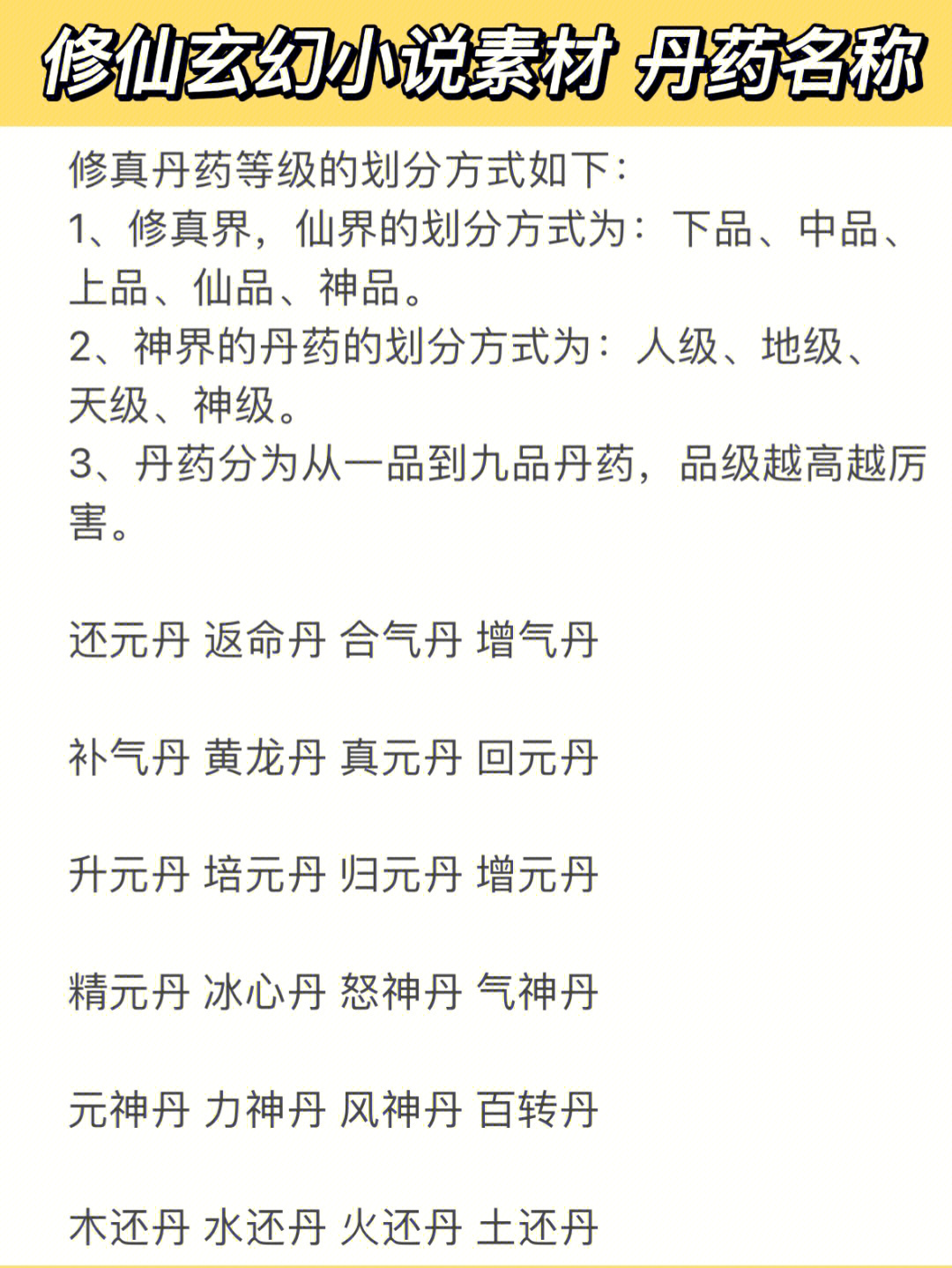 修仙玄幻小说素材 丹药名称

修真丹药等级的划分方式如下:
1、修真界，仙界的划分方式为：下品、中品、上品、仙品、神品。
2、神界的丹药的划分方式为：人级、地级、天级、神级。
3、丹药分为从一品到九品丹药，品级越高越厉害。

还元丹 返命丹 合气丹 增气丹

补气丹 黄龙丹 真元丹 回元丹

升元丹 培元丹 归元丹 增元丹

精元丹 冰心丹 怒神丹 气神丹

元神丹 力神丹 风神丹 百转丹

木还丹 水还丹 火还丹 土还丹